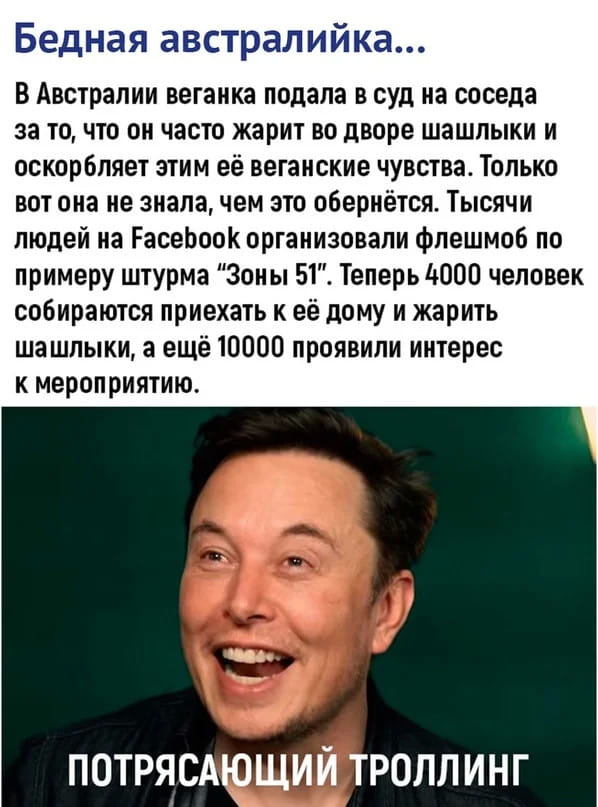 Бедная австралийка...

В Австралии веганка подала в суд на соседа за то, что он часто жарит во дворе шашлыки и оскорбляет этим её веганские чувства. Только вот она не знала, чем это обернётся. Тысячи людей на Facebook организовали флешмоб по примеру штурма "Зоны 51". Теперь 4000 человек собираются приехать к её дому и жарить шашлыки, а ещё 10000 проявили интерес к мероприятию.

ПОТРЯСАЮЩИЙ ТРОЛЛИНГ